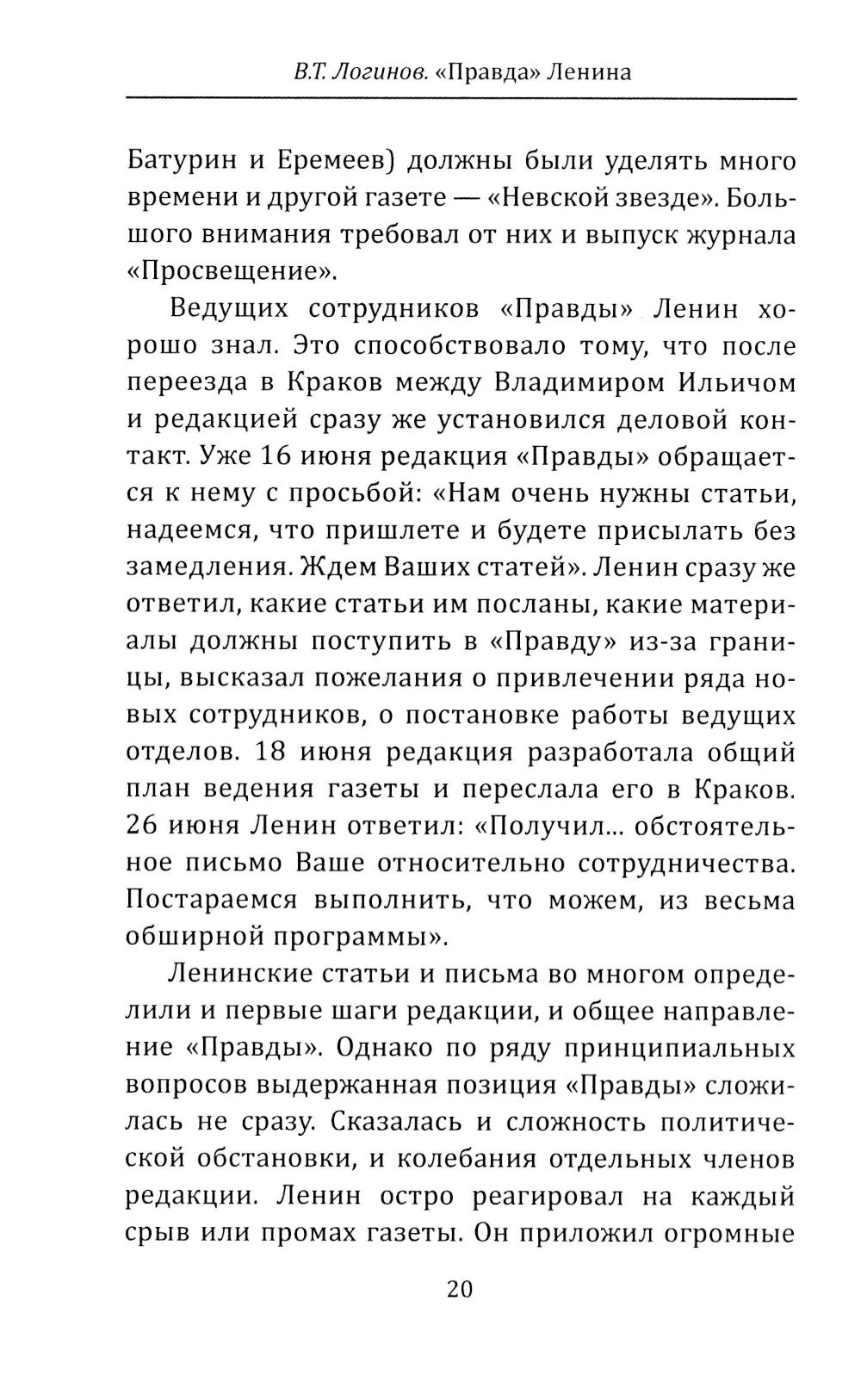 В.Т. Логинов. «Правда» Ленина

Батурин и Еремеев) должны были уделять много времени и другой газете — «Невской звезде». Большого внимания требовал от них и выпуск журнала «Просвещение».

Ведущих сотрудников «Правды» Ленин хорошо знал. Это способствовало тому, что после переезда в Краков между Владимиром Ильичом и редакцией сразу же установился деловой контакт. Уже 16 июня редакция «Правды» обращается к нему с просьбой: «Нам очень нужны статьи, надеемся, что пришлете и будете присылать без замедления. Ждем Ваших статей». Ленин сразу же ответил, какие статьи им посланы, какие материалы должны поступить в «Правду» из-за границы, высказал пожелания о привлечении ряда новых сотрудников, о постановке работы ведущих отделов. 18 июня редакция разработала общий план ведения газеты и переслала его в Краков. 26 июня Ленин ответил: «Получил... обстоятельное письмо Ваше относительно сотрудничества. Постараемся выполнить, что можем, из весьма обширной программы».

Ленинские статьи и письма во многом определили и первые шаги редакции, и общее направление «Правды». Однако по ряду принципиальных вопросов выдержанная позиция «Правды» сложилась не сразу. Сказалась и сложность политической обстановки, и колебания отдельных членов редакции. Ленин остро реагировал на каждый срыв или промах газеты. Он приложил огромные

20